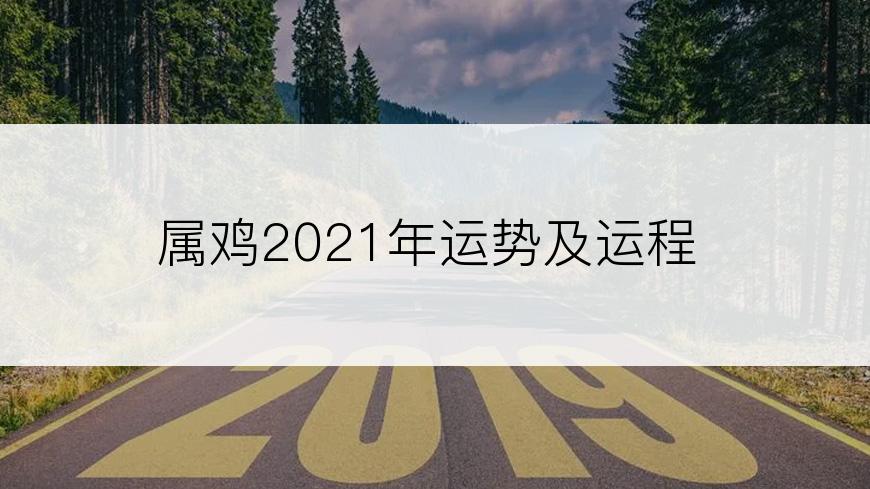 属鸡2021年运势及运程

2019